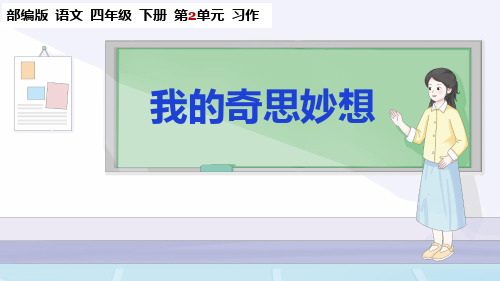 部编版 语文 四年级 下册 第2单元 习作

我的奇思妙想